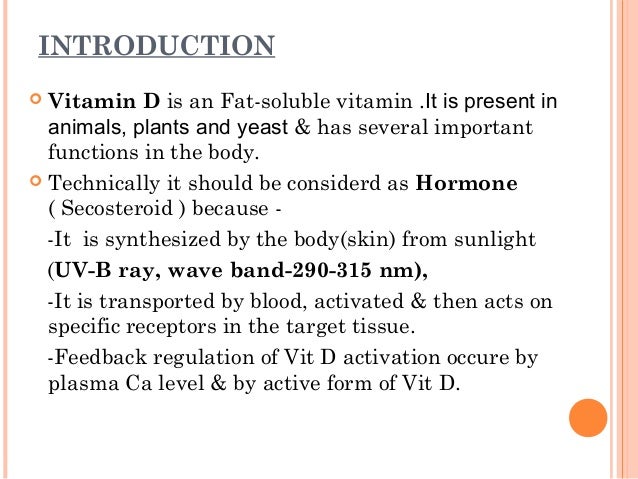 INTRODUCTION

Vitamin D is an Fat-soluble vitamin .It is present in animals, plants and yeast & has several important functions in the body.

Technically it should be considerd as Hormone ( Secosteroid ) because -

-It is synthesized by the body(skin) from sunlight (UV-B ray, wave band-290-315 nm),

-It is transported by blood, activated & then acts on specific receptors in the target tissue.

-Feedback regulation of Vit D activation occure by plasma Ca level & by active form of Vit D.